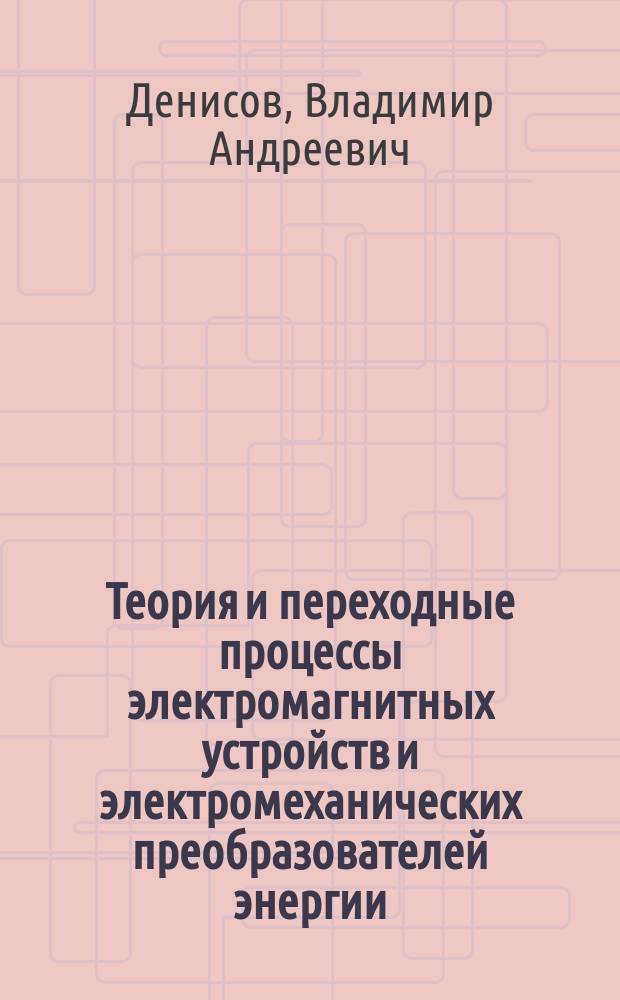 Денисов, Владимир Андреевич

Теория и переходные процессы электромагнитных устройств и электромеханических преобразователей энергии